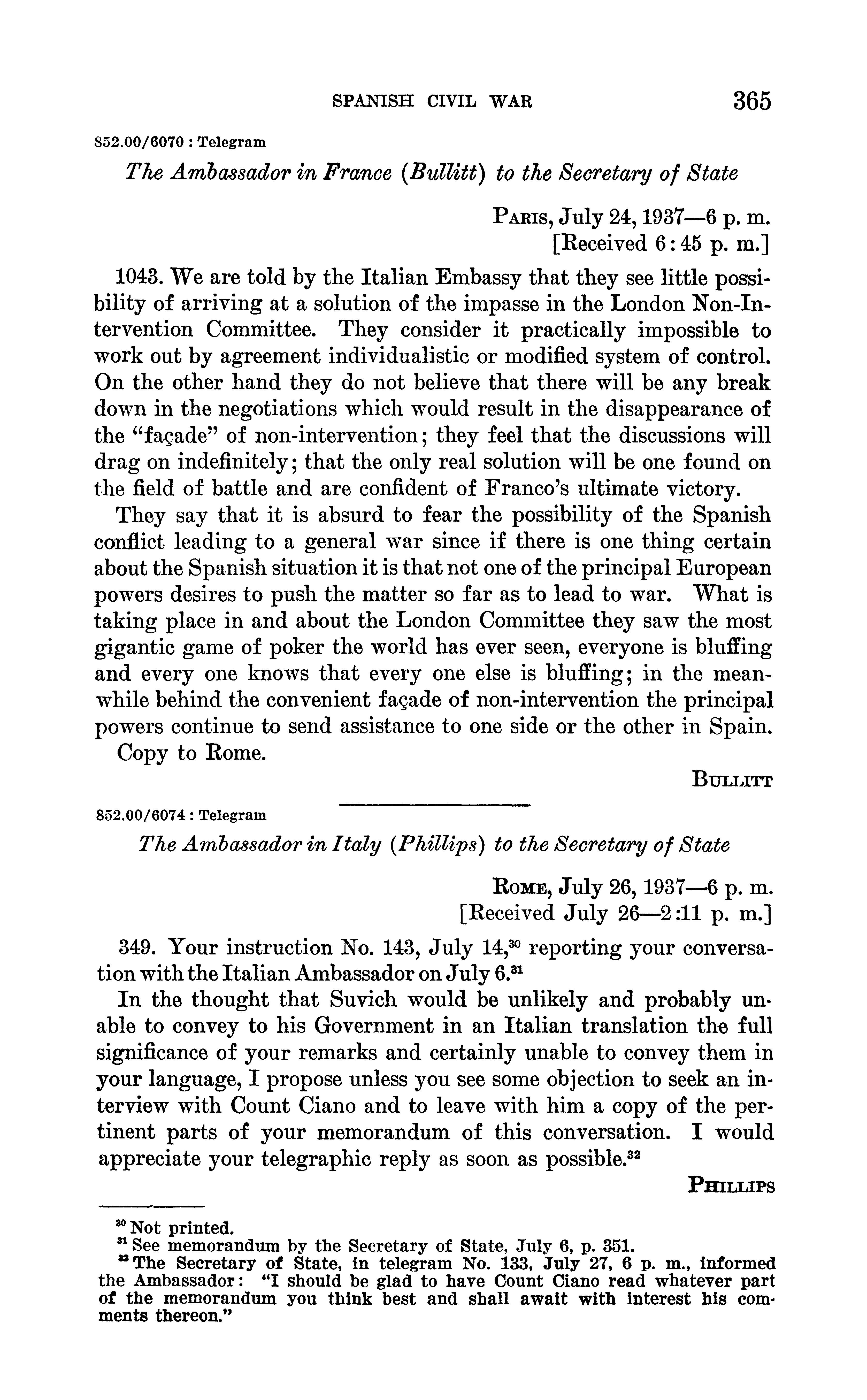 SPANISH CIVIL WAR 365

852.00/6070 : Telegram

The Ambassador in France (Bullitt) to the Secretary of State

PARIS, July 24, 1937—6 p. m.
[Received 6:45 p. m.]

1043. We are told by the Italian Embassy that they see little possibility of arriving at a solution of the impasse in the London Non-Intervention Committee. They consider it practically impossible to work out by agreement individualistic or modified system of control. On the other hand they do not believe that there will be any break down in the negotiations which would result in the disappearance of the "façade" of non-intervention; they feel that the discussions will drag on indefinitely; that the only real solution will be one found on the field of battle and are confident of Franco's ultimate victory.

They say that it is absurd to fear the possibility of the Spanish conflict leading to a general war since if there is one thing certain about the Spanish situation it is that not one of the principal European powers desires to push the matter so far as to lead to war. What is taking place in and about the London Committee they saw the most gigantic game of poker the world has ever seen, everyone is bluffing and every one knows that every one else is bluffing; in the meanwhile behind the convenient façade of non-intervention the principal powers continue to send assistance to one side or the other in Spain.

Copy to Rome.

BULLITT

852.00/6074 : Telegram

The Ambassador in Italy (Phillips) to the Secretary of State

ROME, July 26, 1937—6 p. m.
[Received July 26—2:11 p. m.]

349. Your instruction No. 143, July 14,$^{30}$ reporting your conversation with the Italian Ambassador on July 6.$^{31}$

In the thought that Suvich would be unlikely and probably unable to convey to his Government in an Italian translation the full significance of your remarks and certainly unable to convey them in your language, I propose unless you see some objection to seek an interview with Count Ciano and to leave with him a copy of the pertinent parts of your memorandum of this conversation. I would appreciate your telegraphic reply as soon as possible.$^{32}$

PHILLIPS

$^{30}$ Not printed.
$^{31}$ See memorandum by the Secretary of State, July 6, p. 351.
$^{32}$ The Secretary of State, in telegram No. 133, July 27, 6 p. m., informed the Ambassador: "I should be glad to have Count Ciano read whatever part of the memorandum you think best and shall await with interest his comments thereon."